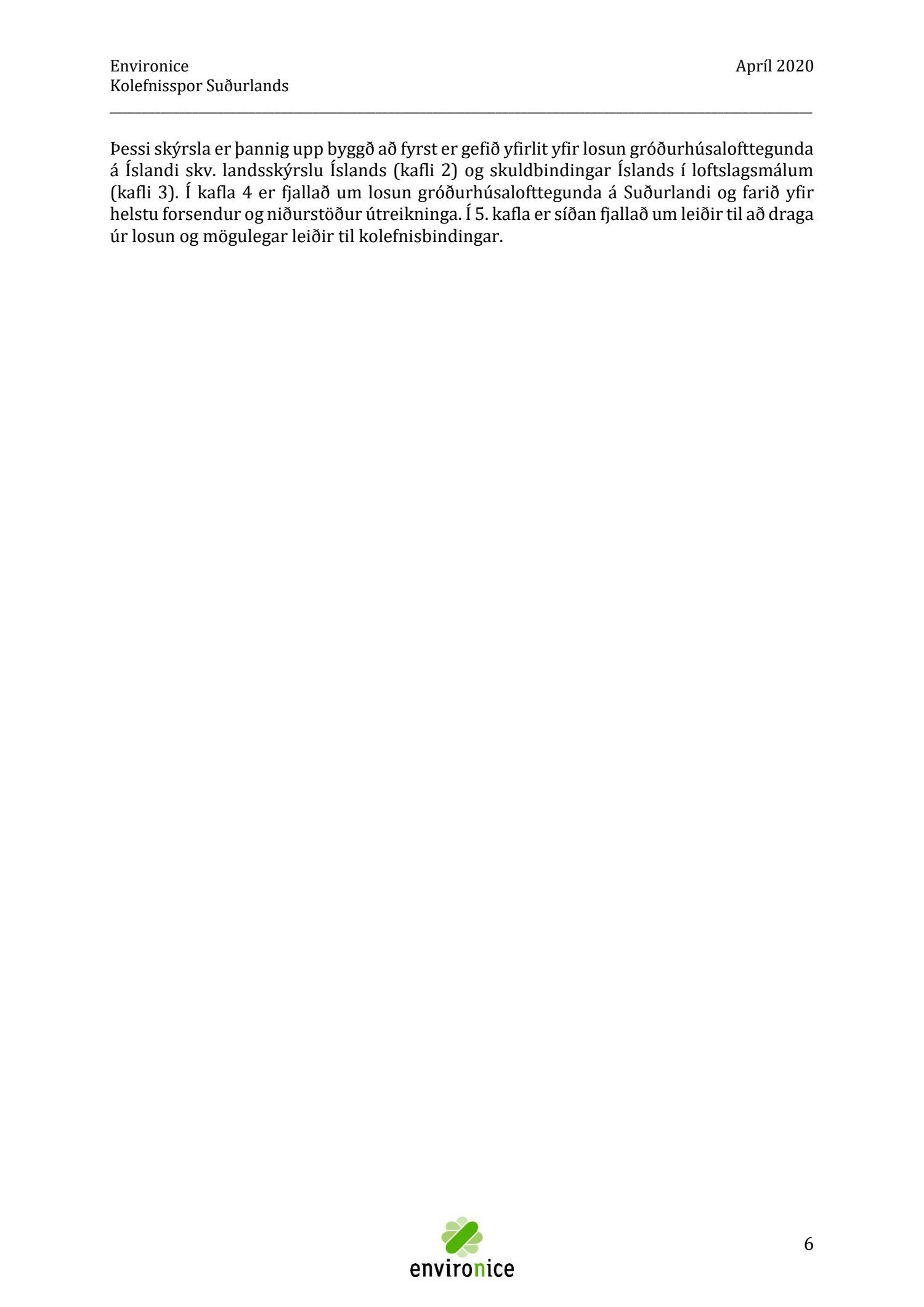 Environice
Kolefnisspor Suðurlands

Apríl 2020

Þessi skýrsla er þannig upp byggð að fyrst er gefið yfirlit yfir losun gróðurhúsalofttegunda á Íslandi skv. landsskýrslu Íslands (kafli 2) og skuldbindingar Íslands í loftslagsmálum (kafli 3). Í kafla 4 er fjallað um losun gróðurhúsalofttegunda á Suðurlandi og farið yfir helstu forsendur og niðurstöður útreikninga. Í 5. kafla er síðan fjallað um leiðir til að draga úr losun og mögulegar leiðir til kolefnisbindingar.

environice

6